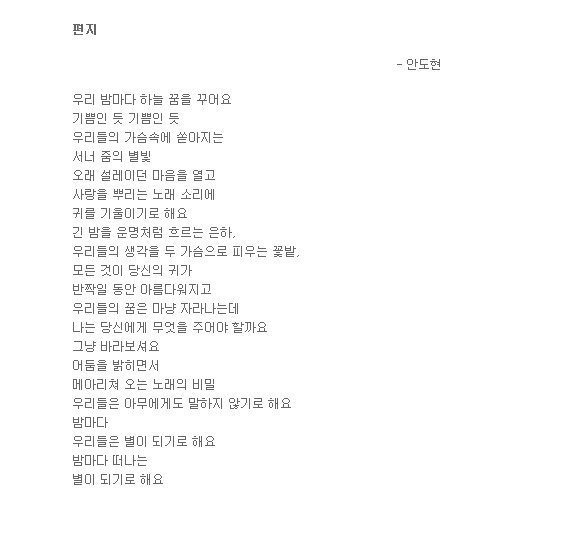 편지

- 안도현

우리 밤마다 하늘 꿈을 꾸어요
기쁨인 듯 기쁨인 듯
우리들의 가슴속에 쏟아지는
서너 줌의 별빛
오래 설레이던 마음을 열고
사랑을 뿌리는 노래 소리에
귀를 기울이기로 해요
긴 밤을 운명처럼 흐르는 은하,
우리들의 생각을 두 가슴으로 피우는 꽃밭,
모든 것이 당신의 귀가
반짝일 동안 아름다워지고
우리들의 꿈은 마냥 자라나는데
나는 당신에게 무엇을 주어야 할까요
그냥 바라보셔요
어둠을 밝히면서
메아리쳐 오는 노래의 비밀
우리들은 아무에게도 말하지 않기로 해요
밤마다
우리들은 별이 되기로 해요
밤마다 떠나는
별이 되기로 해요